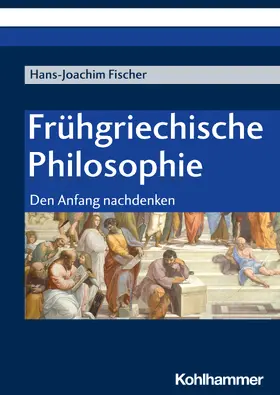 Hans-Joachim Fischer

Frühgriechische Philosophie

Den Anfang nachdenken

Kohlhammer